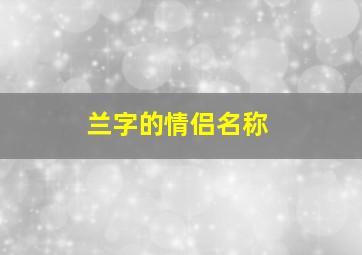 兰字的情侣名称